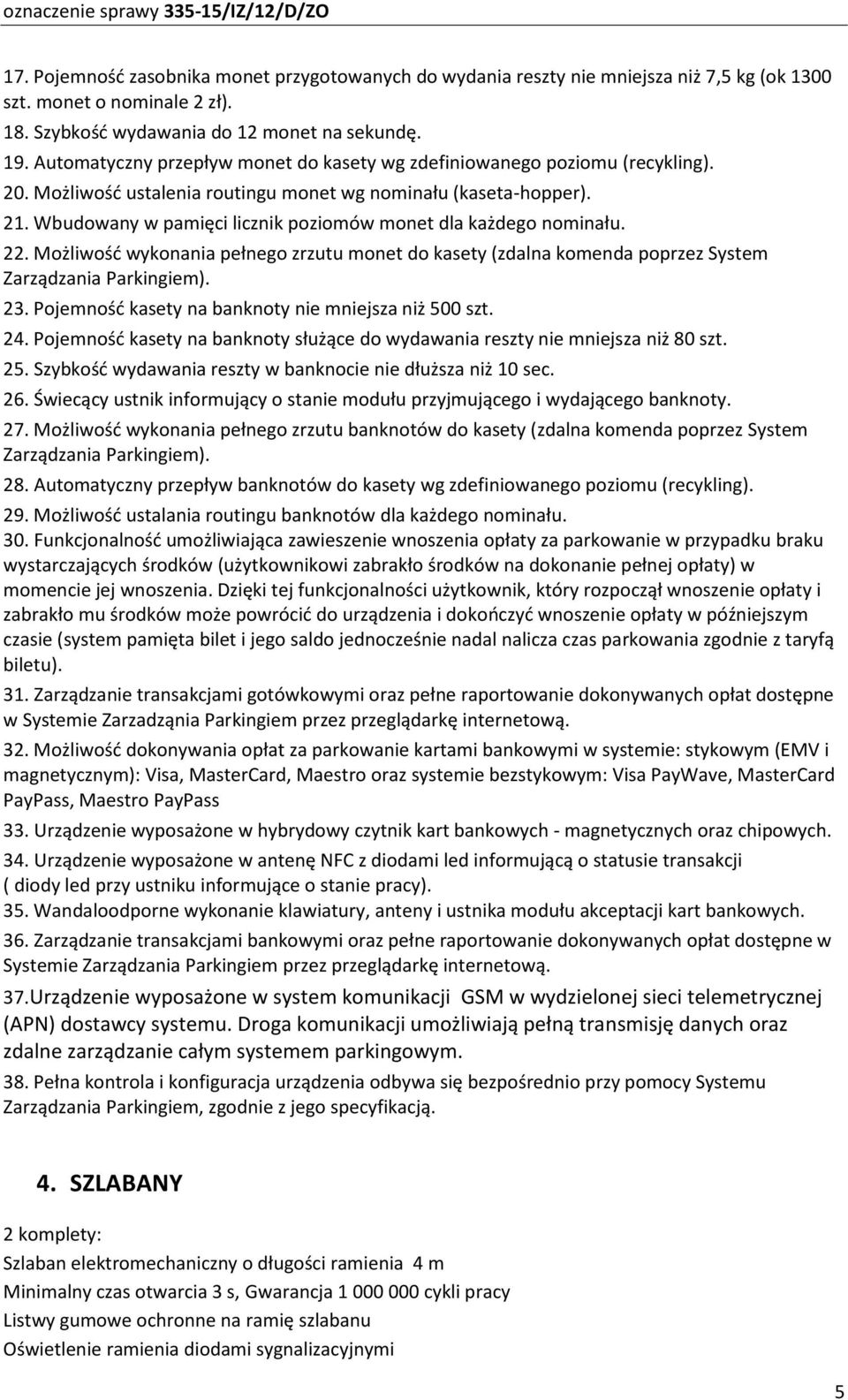 oznaczenie sprawy 335-15/IZ/12/D/ZO

17. Pojemność zasobnika monet przygotowanych do wydania reszty nie mniejsza niż 7,5 kg (ok 1300 szt. monet o nominale 2 zł).
18. Szybkość wydawania do 12 monet na sekundę.
19. Automatyczny przepływ monet do kasety wg zdefiniowanego poziomu (recykling).
20. Możliwość ustalenia routingu monet wg nominału (kaseta-hopper).
21. Wbudowany w pamięci licznik poziomów monet dla każdego nominału.
22. Możliwość wykonania pełnego zrzutu monet do kasety (zdalna komenda poprzez System Zarządzania Parkingiem).
23. Pojemność kasety na banknoty nie mniejsza niż 500 szt.
24. Pojemność kasety na banknoty służące do wydawania reszty nie mniejsza niż 80 szt.
25. Szybkość wydawania reszty w banknocie nie dłuższa niż 10 sec.
26. Świecący ustnik informujący o stanie modułu przyjmującego i wydającego banknoty.
27. Możliwość wykonania pełnego zrzutu banknotów do kasety (zdalna komenda poprzez System Zarządzania Parkingiem).
28. Automatyczny przepływ banknotów do kasety wg zdefiniowanego poziomu (recykling).
29. Możliwość ustalania routingu banknotów dla każdego nominału.
30. Funkcjonalność umożliwiająca zawieszenie wnoszenia opłaty za parkowanie w przypadku braku wystarczających środków (użytkownikowi zabrakło środków na dokonanie pełnej opłaty) w momencie jej wnoszenia. Dzięki tej funkcjonalności użytkownik, który rozpoczął wnoszenie opłaty i zabrakło mu środków może powrócić do urządzenia i dokończyć wnoszenie opłaty w późniejszym czasie (system pamięta bilet i jego saldo jednocześnie nadal nalicza czas parkowania zgodnie z taryfą biletu).
31. Zarządzanie transakcjami gotówkowymi oraz pełne raportowanie dokonywanych opłat dostępne w Systemie Zarzadząnia Parkingiem przez przeglądarkę internetową.
32. Możliwość dokonywania opłat za parkowanie kartami bankowymi w systemie: stykowym (EMV i magnetycznym): Visa, MasterCard, Maestro oraz systemie bezstykowym: Visa PayWave, MasterCard PayPass, Maestro PayPass
33. Urządzenie wyposażone w hybrydowy czytnik kart bankowych - magnetycznych oraz chipowych.
34. Urządzenie wyposażone w antenę NFC z diodami led informującą o statusie transakcji ( diody led przy ustniku informujące o stanie pracy).
35. Wandaloodporne wykonanie klawiatury, anteny i ustnika modułu akceptacji kart bankowych.
36. Zarządzanie transakcjami bankowymi oraz pełne raportowanie dokonywanych opłat dostępne w Systemie Zarządzania Parkingiem przez przeglądarkę internetową.
37.Urządzenie wyposażone w system komunikacji GSM w wydzielonej sieci telemetrycznej (APN) dostawcy systemu. Droga komunikacji umożliwiają pełną transmisję danych oraz zdalne zarządzanie całym systemem parkingowym.
38. Pełna kontrola i konfiguracja urządzenia odbywa się bezpośrednio przy pomocy Systemu Zarządzania Parkingiem, zgodnie z jego specyfikacją.

4. SZLABANY

2 komplety:
Szlaban elektromechaniczny o długości ramienia 4 m
Minimalny czas otwarcia 3 s, Gwarancja 1 000 000 cykli pracy
Listwy gumowe ochronne na ramię szlabanu
Oświetlenie ramienia diodami sygnalizacyjnymi

5